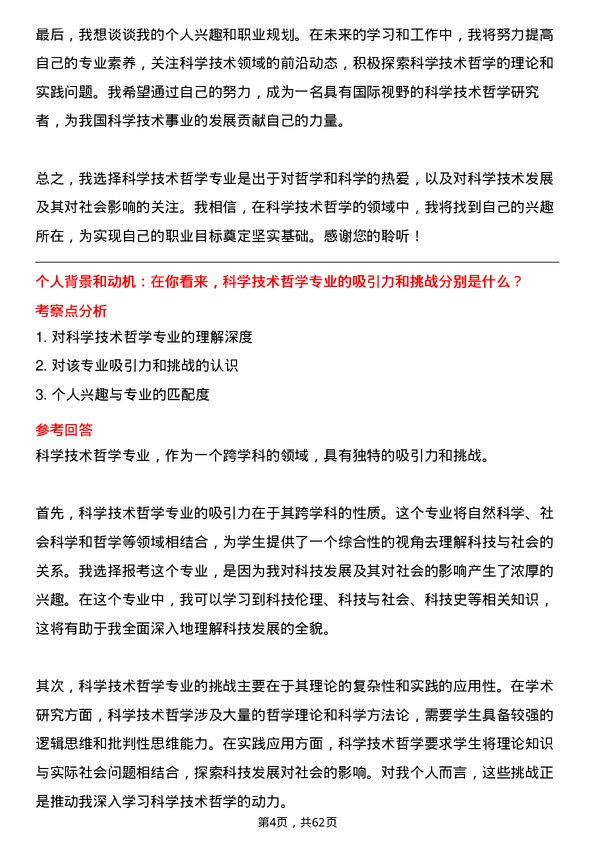 最后，我想谈谈我的个人兴趣和职业规划。在未来的学习和工作中，我将努力提高自己的专业素养，关注科学技术领域的前沿动态，积极探索科学技术哲学的理论和实践问题。我希望通过自己的努力，成为一名具有国际视野的科学技术哲学研究者，为我国科学技术事业的发展贡献自己的力量。

总之，我选择科学技术哲学专业是出于对哲学和科学的热爱，以及对科学技术发展及其对社会影响的关注。我相信，在科学技术哲学的领域中，我将找到自己的兴趣所在，为实现自己的职业目标奠定坚实基础。感谢您的聆听！

个人背景和动机：在你看来，科学技术哲学专业的吸引力和挑战分别是什么？

考察点分析

1. 对科学技术哲学专业的理解深度

2. 对该专业吸引力和挑战的认识

3. 个人兴趣与专业的匹配度

参考回答

科学技术哲学专业，作为一个跨学科的领域，具有独特的吸引力和挑战。

首先，科学技术哲学专业的吸引力在于其跨学科的性质。这个专业将自然科学、社会科学和哲学等领域相结合，为学生提供了一个综合性的视角去理解科技与社会的关系。我选择报考这个专业，是因为我对科技发展及其对社会的影响产生了浓厚的兴趣。在这个专业中，我可以学习到科技伦理、科技与社会、科技史等相关知识，这将有助于我全面深入地理解科技发展的全貌。

其次，科学技术哲学专业的挑战主要在于其理论的复杂性和实践的应用性。在学术研究方面，科学技术哲学涉及大量的哲学理论和科学方法论，需要学生具备较强的逻辑思维和批判性思维能力。在实践应用方面，科学技术哲学要求学生将理论知识与实际社会问题相结合，探索科技发展对社会的影响。对我个人而言，这些挑战正是推动我深入学习科学技术哲学的动力。

第4页，共62页